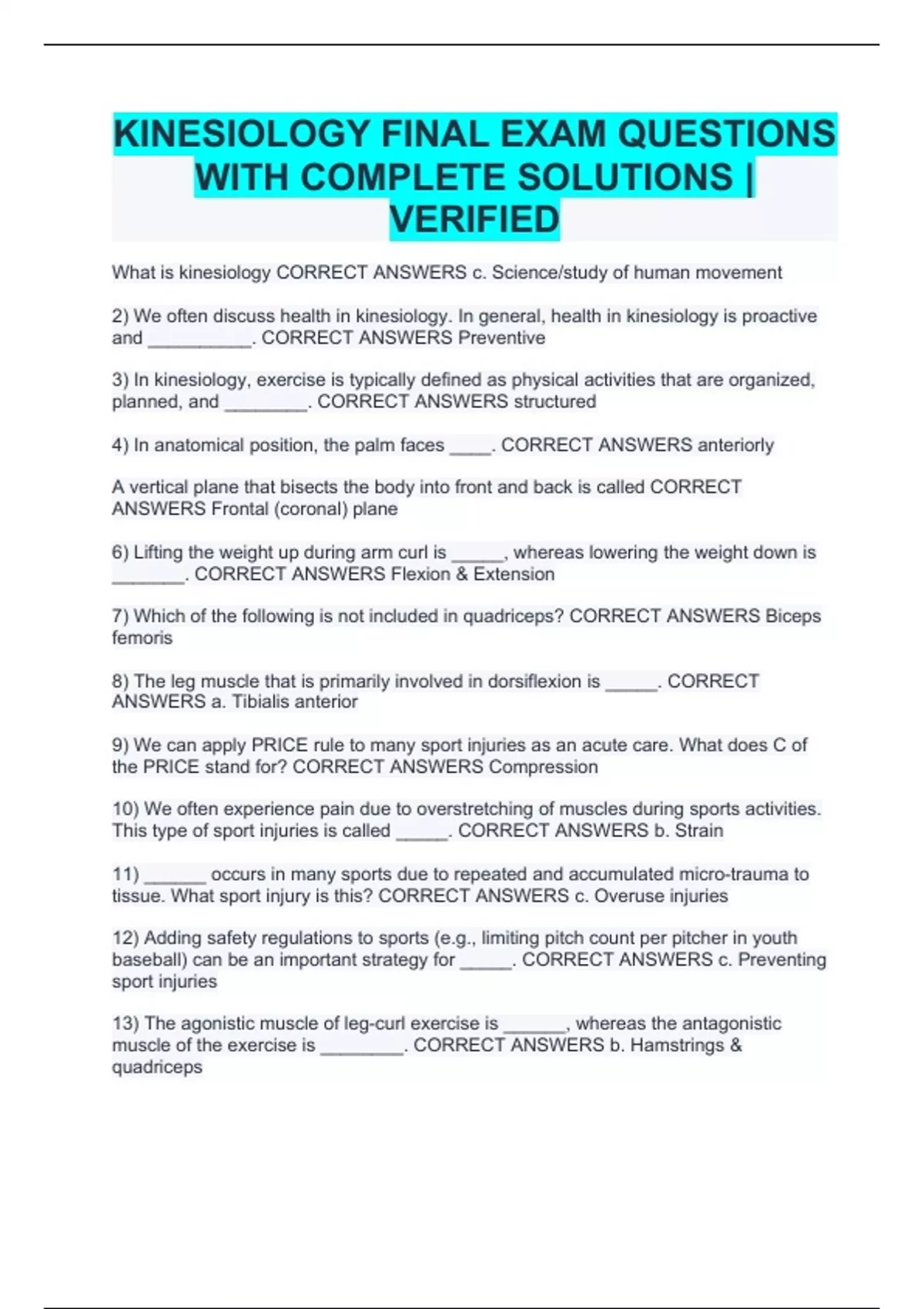 KINESIOLOGY FINAL EXAM QUESTIONS WITH COMPLETE SOLUTIONS | VERIFIED

What is kinesiology CORRECT ANSWERS c. Science/study of human movement

2) We often discuss health in kinesiology. In general, health in kinesiology is proactive and __________. CORRECT ANSWERS Preventive

3) In kinesiology, exercise is typically defined as physical activities that are organized, planned, and ________. CORRECT ANSWERS structured

4) In anatomical position, the palm faces ____. CORRECT ANSWERS anteriorly

A vertical plane that bisects the body into front and back is called CORRECT ANSWERS Frontal (coronal) plane

6) Lifting the weight up during arm curl is _____, whereas lowering the weight down is _______. CORRECT ANSWERS Flexion & Extension

7) Which of the following is not included in quadriceps? CORRECT ANSWERS Biceps femoris

8) The leg muscle that is primarily involved in dorsiflexion is _____. CORRECT ANSWERS a. Tibialis anterior

9) We can apply PRICE rule to many sport injuries as an acute care. What does C of the PRICE stand for? CORRECT ANSWERS Compression

10) We often experience pain due to overstretching of muscles during sports activities. This type of sport injuries is called _____. CORRECT ANSWERS b. Strain

11) ______ occurs in many sports due to repeated and accumulated micro-trauma to tissue. What sport injury is this? CORRECT ANSWERS c. Overuse injuries

12) Adding safety regulations to sports (e.g., limiting pitch count per pitcher in youth baseball) can be an important strategy for _____. CORRECT ANSWERS c. Preventing sport injuries

13) The agonistic muscle of leg-curl exercise is ______, whereas the antagonistic muscle of the exercise is ________. CORRECT ANSWERS b. Hamstrings & quadriceps